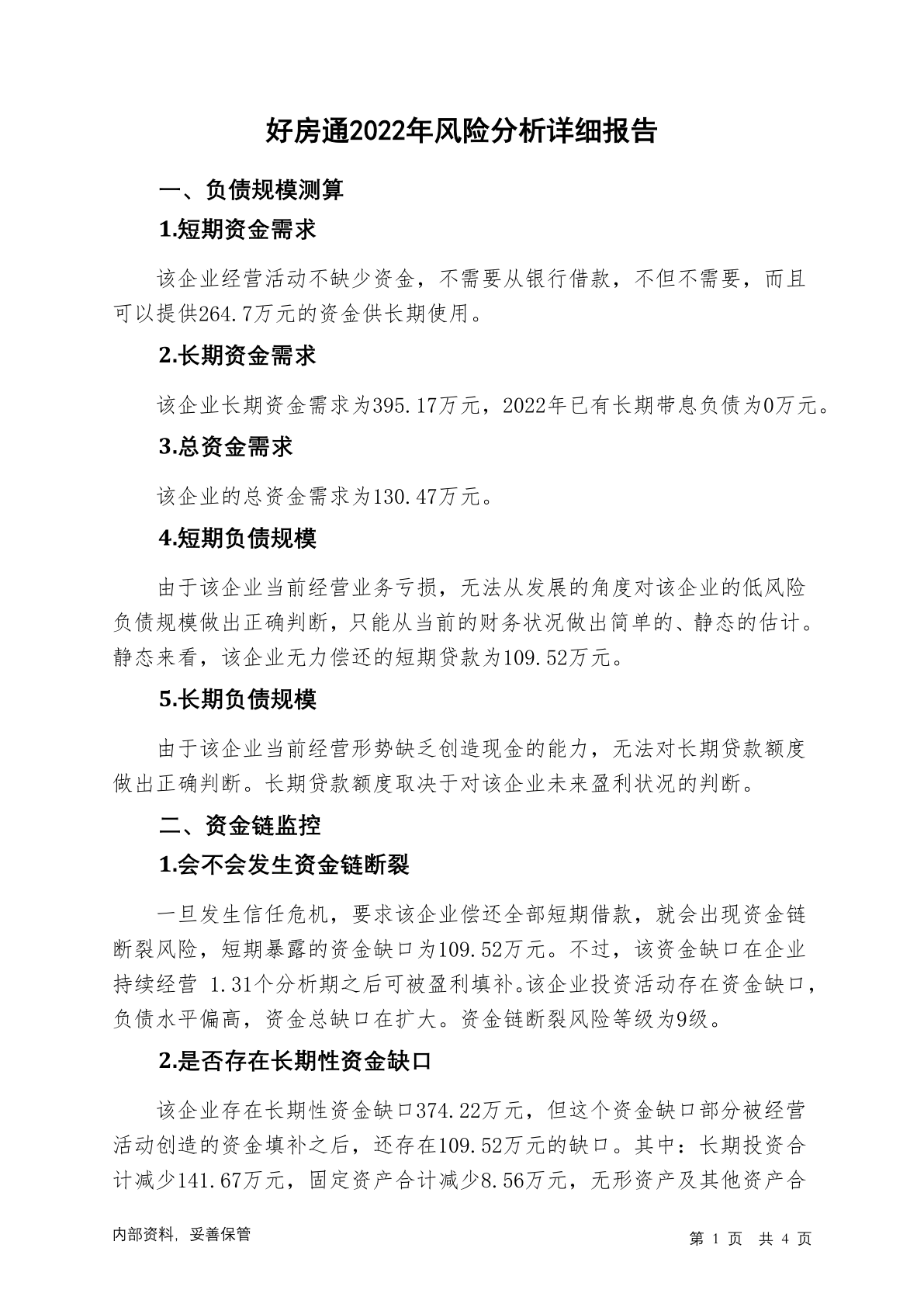 好房通2022年风险分析详细报告

一、负债规模测算

1.短期资金需求

该企业经营活动不缺少资金，不需要从银行借款，不但不需要，而且可以提供264.7万元的资金供长期使用。

2.长期资金需求

该企业长期资金需求为395.17万元，2022年已有长期带息负债为0万元。

3.总资金需求

该企业的总资金需求为130.47万元。

4.短期负债规模

由于该企业当前经营业务亏损，无法从发展的角度对该企业的低风险负债规模做出正确判断，只能从当前的财务状况做出简单的、静态的估计。静态来看，该企业无力偿还的短期贷款为109.52万元。

5.长期负债规模

由于该企业当前经营形势缺乏创造现金的能力，无法对长期贷款额度做出正确判断。长期贷款额度取决于对该企业未来盈利状况的判断。

二、资金链监控

1.会不会发生资金链断裂

一旦发生信任危机，要求该企业偿还全部短期借款，就会出现资金链断裂风险，短期暴露的资金缺口为109.52万元。不过，该资金缺口在企业持续经营 1.31个分析期之后可被盈利填补。该企业投资活动存在资金缺口，负债水平偏高，资金总缺口在扩大。资金链断裂风险等级为9级。

2.是否存在长期性资金缺口

该企业存在长期性资金缺口374.22万元，但这个资金缺口部分被经营活动创造的资金填补之后，还存在109.52万元的缺口。其中：长期投资合计减少141.67万元，固定资产合计减少8.56万元，无形资产及其他资产合

内部资料，妥善保管

第 1 页 共 4 页